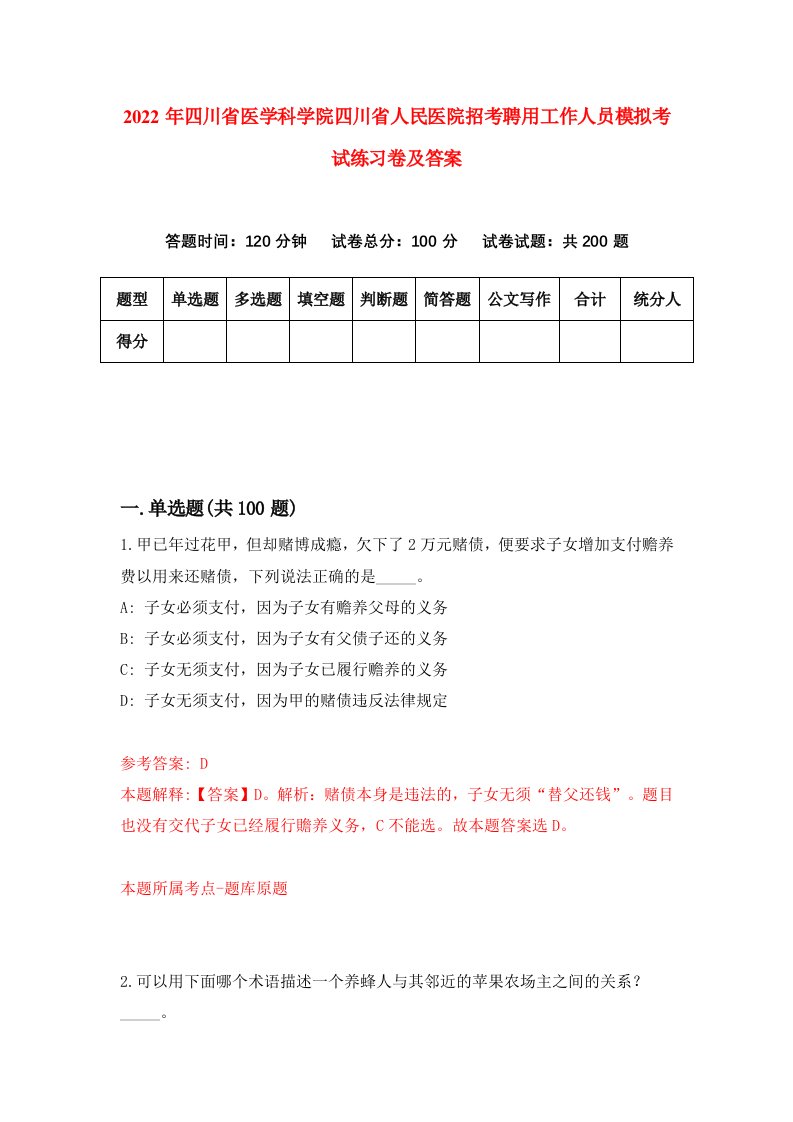 2022年四川省医学科学院四川省人民医院招考聘用工作人员模拟考试练习卷及答案

答题时间：120分钟　试卷总分：100分　试卷试题：共200题

| 题型 | 单选题 | 多选题 | 填空题 | 判断题 | 简答题 | 公文写作 | 合计 | 统分人 |
|---|---|---|---|---|---|---|---|---|
| 得分 | | | | | | | | |

一.单选题(共100题)

1.甲已年过花甲，但却赌博成瘾，欠下了2万元赌债，便要求子女增加支付赡养费以用来还赌债，下列说法正确的是_____。
A: 子女必须支付，因为子女有赡养父母的义务
B: 子女必须支付，因为子女有父债子还的义务
C: 子女无须支付，因为子女已履行赡养的义务
D: 子女无须支付，因为甲的赌债违反法律规定

参考答案: D
本题解释:【答案】D。解析：赌债本身是违法的，子女无须“替父还钱”。题目也没有交代子女已经履行赡养义务，C不能选。故本题答案选D。

本题所属考点-题库原题

2.可以用下面哪个术语描述一个养蜂人与其邻近的苹果农场主之间的关系？_____。